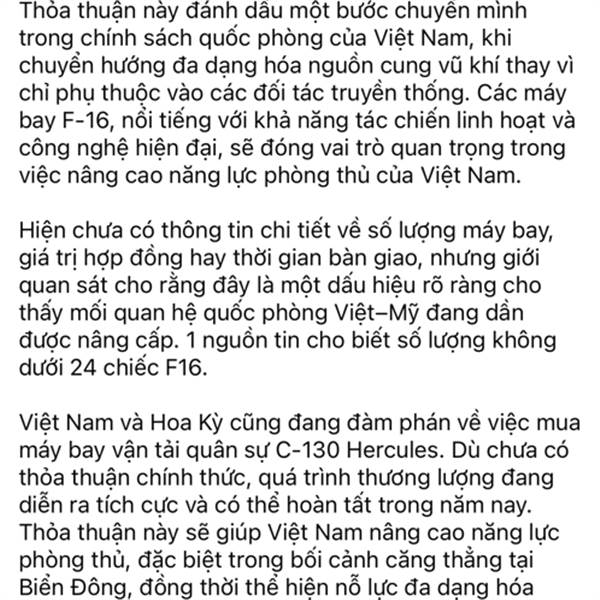 Thỏa thuận này đánh dấu một bước chuyển mình trong chính sách quốc phòng của Việt Nam, khi chuyển hướng đa dạng hóa nguồn cung vũ khí thay vì chỉ phụ thuộc vào các đối tác truyền thống. Các máy bay F-16, nổi tiếng với khả năng tác chiến linh hoạt và công nghệ hiện đại, sẽ đóng vai trò quan trọng trong việc nâng cao năng lực phòng thủ của Việt Nam.

Hiện chưa có thông tin chi tiết về số lượng máy bay, giá trị hợp đồng hay thời gian bàn giao, nhưng giới quan sát cho rằng đây là một dấu hiệu rõ ràng cho thấy mối quan hệ quốc phòng Việt–Mỹ đang dần được nâng cấp. 1 nguồn tin cho biết số lượng không dưới 24 chiếc F16.

Việt Nam và Hoa Kỳ cũng đang đàm phán về việc mua máy bay vận tải quân sự C-130 Hercules. Dù chưa có thỏa thuận chính thức, quá trình thương lượng đang diễn ra tích cực và có thể hoàn tất trong năm nay. Thỏa thuận này sẽ giúp Việt Nam nâng cao năng lực phòng thủ, đặc biệt trong bối cảnh căng thẳng tại Biển Đông, đồng thời thể hiện nỗ lực đa dạng hóa